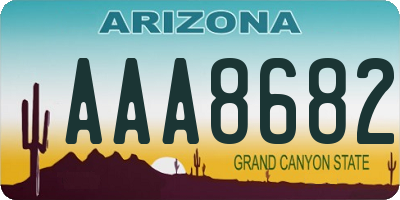 ARIZONA

AAA8682

GRAND CANYON STATE